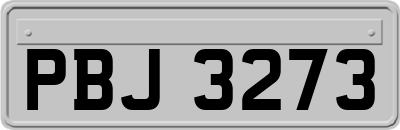 PBJ 3273